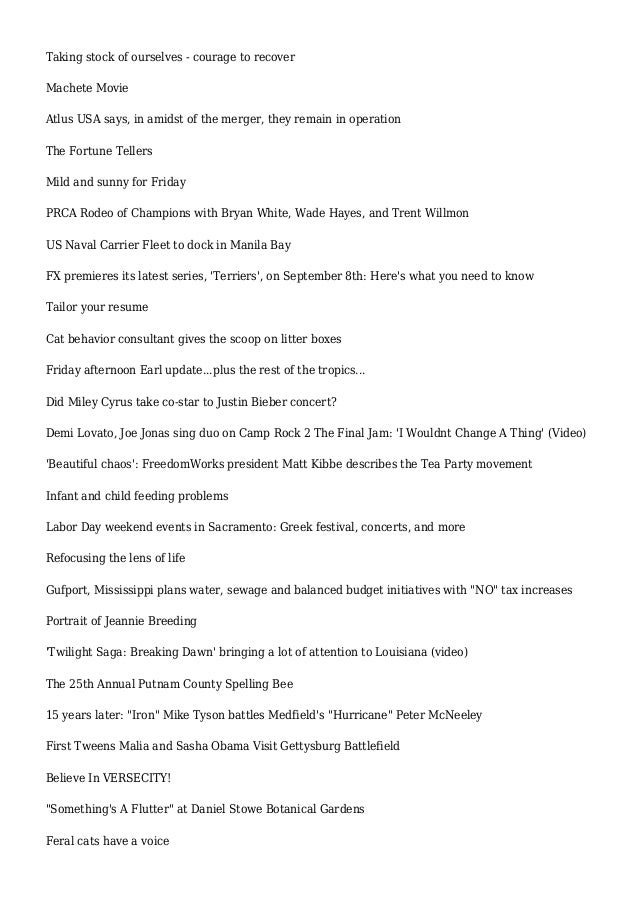 Taking stock of ourselves - courage to recover

Machete Movie

Atlus USA says, in amidst of the merger, they remain in operation

The Fortune Tellers

Mild and sunny for Friday

PRCA Rodeo of Champions with Bryan White, Wade Hayes, and Trent Willmon

US Naval Carrier Fleet to dock in Manila Bay

FX premieres its latest series, 'Terriers', on September 8th: Here's what you need to know

Tailor your resume

Cat behavior consultant gives the scoop on litter boxes

Friday afternoon Earl update...plus the rest of the tropics...

Did Miley Cyrus take co-star to Justin Bieber concert?

Demi Lovato, Joe Jonas sing duo on Camp Rock 2 The Final Jam: 'I Wouldnt Change A Thing' (Video)

'Beautiful chaos': FreedomWorks president Matt Kibbe describes the Tea Party movement

Infant and child feeding problems

Labor Day weekend events in Sacramento: Greek festival, concerts, and more

Refocusing the lens of life

Gufport, Mississippi plans water, sewage and balanced budget initiatives with "NO" tax increases

Portrait of Jeannie Breeding

'Twilight Saga: Breaking Dawn' bringing a lot of attention to Louisiana (video)

The 25th Annual Putnam County Spelling Bee

15 years later: "Iron" Mike Tyson battles Medfield's "Hurricane" Peter McNeeley

First Tweens Malia and Sasha Obama Visit Gettysburg Battlefield

Believe In VERSECITY!

"Something's A Flutter" at Daniel Stowe Botanical Gardens

Feral cats have a voice